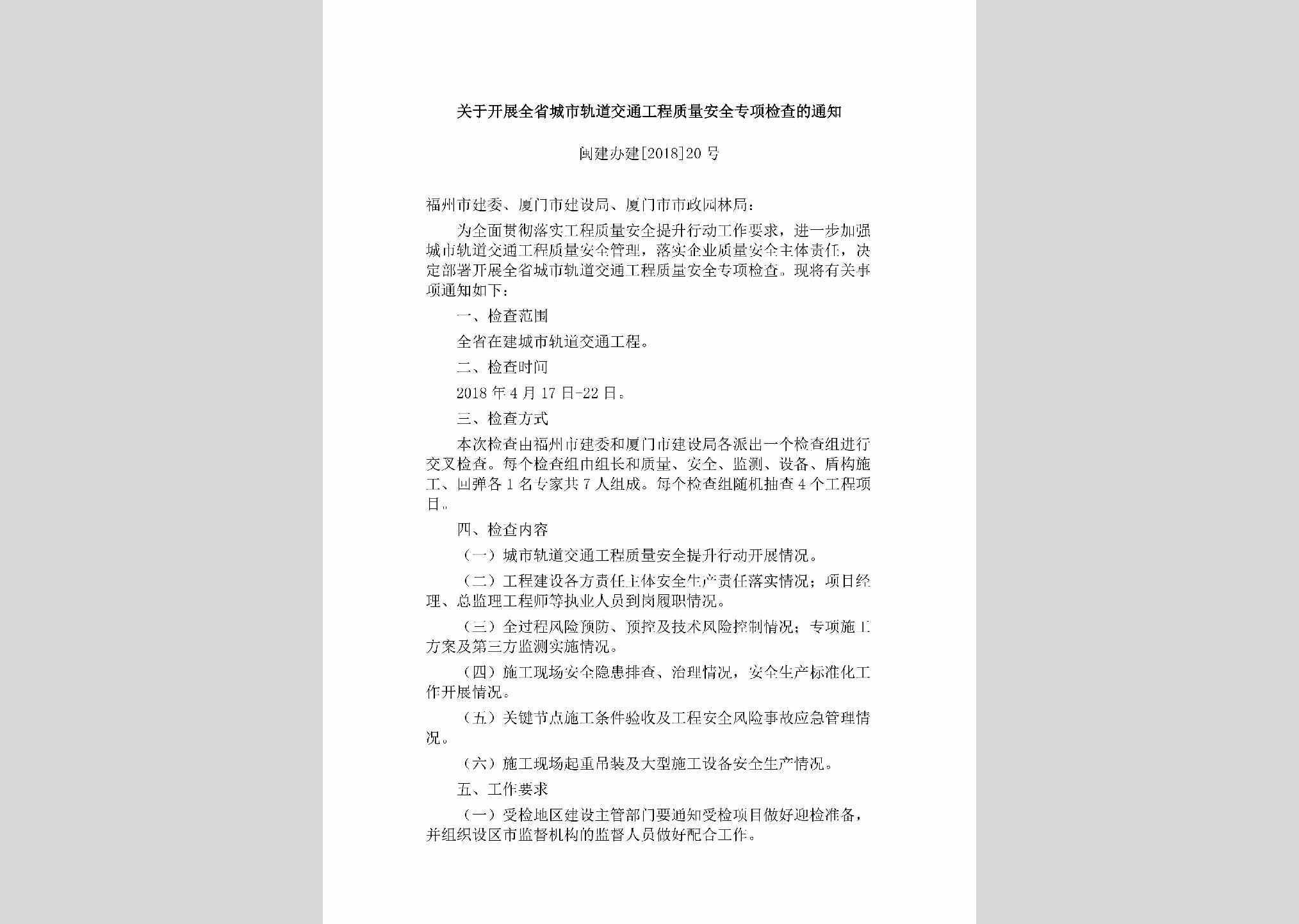 关于开展全省城市轨道交通工程质量安全专项检查的通知

闽建办建[2018]20号

福州市建委、厦门市建设局、厦门市市政园林局：

为全面贯彻落实工程质量安全提升行动工作要求，进一步加强城市轨道交通工程质量安全管理，落实企业质量安全主体责任，决定部署开展全省城市轨道交通工程质量安全专项检查。现将有关事项通知如下：

一、检查范围

全省在建城市轨道交通工程。

二、检查时间

2018年4月17日-22日。

三、检查方式

本次检查由福州市建委和厦门市建设局各派出一个检查组进行交叉检查。每个检查组由组长和质量、安全、监测、设备、盾构施工、回弹各1名专家共7人组成。每个检查组随机抽查4个工程项目。

四、检查内容

（一）城市轨道交通工程质量安全提升行动开展情况。

（二）工程建设各方责任主体安全生产责任落实情况；项目经理、总监理工程师等执业人员到岗履职情况。

（三）全过程风险预防、预控及技术风险控制情况；专项施工方案及第三方监测实施情况。

（四）施工现场安全隐患排查、治理情况，安全生产标准化工作开展情况。

（五）关键节点施工条件验收及工程安全风险事故应急管理情况。

（六）施工现场起重吊装及大型施工设备安全生产情况。

五、工作要求

（一）受检地区建设主管部门要通知受检项目做好迎检准备，并组织设区市监督机构的监督人员做好配合工作。